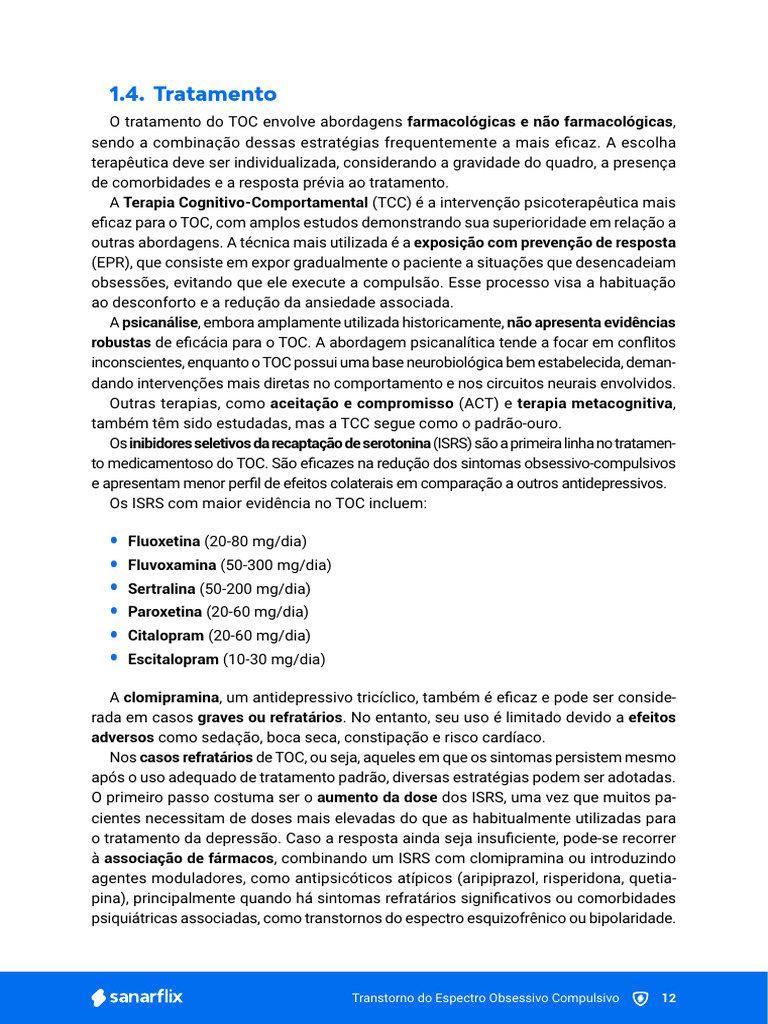 1.4. Tratamento

O tratamento do TOC envolve abordagens farmacológicas e não farmacológicas, sendo a combinação dessas estratégias frequentemente a mais eficaz. A escolha terapêutica deve ser individualizada, considerando a gravidade do quadro, a presença de comorbidades e a resposta prévia ao tratamento.

A Terapia Cognitivo-Comportamental (TCC) é a intervenção psicoterapêutica mais eficaz para o TOC, com amplos estudos demonstrando sua superioridade em relação a outras abordagens. A técnica mais utilizada é a exposição com prevenção de resposta (EPR), que consiste em expor gradualmente o paciente a situações que desencadeiam obsessões, evitando que ele execute a compulsão. Esse processo visa a habituação ao desconforto e a redução da ansiedade associada.

A psicanálise, embora amplamente utilizada historicamente, não apresenta evidências robustas de eficácia para o TOC. A abordagem psicanalítica tende a focar em conflitos inconscientes, enquanto o TOC possui uma base neurobiológica bem estabelecida, demandando intervenções mais diretas no comportamento e nos circuitos neurais envolvidos.

Outras terapias, como aceitação e compromisso (ACT) e terapia metacognitiva, também têm sido estudadas, mas a TCC segue como o padrão-ouro.

Os inibidores seletivos da recaptação de serotonina (ISRS) são a primeira linha no tratamento medicamentoso do TOC. São eficazes na redução dos sintomas obsessivo-compulsivos e apresentam menor perfil de efeitos colaterais em comparação a outros antidepressivos.

Os ISRS com maior evidência no TOC incluem:

• Fluoxetina (20-80 mg/dia)
• Fluvoxamina (50-300 mg/dia)
• Sertralina (50-200 mg/dia)
• Paroxetina (20-60 mg/dia)
• Citalopram (20-60 mg/dia)
• Escitalopram (10-30 mg/dia)

A clomipramina, um antidepressivo tricíclico, também é eficaz e pode ser considerada em casos graves ou refratários. No entanto, seu uso é limitado devido a efeitos adversos como sedação, boca seca, constipação e risco cardíaco.

Nos casos refratários de TOC, ou seja, aqueles em que os sintomas persistem mesmo após o uso adequado de tratamento padrão, diversas estratégias podem ser adotadas. O primeiro passo costuma ser o aumento da dose dos ISRS, uma vez que muitos pacientes necessitam de doses mais elevadas do que as habitualmente utilizadas para o tratamento da depressão. Caso a resposta ainda seja insuficiente, pode-se recorrer à associação de fármacos, combinando um ISRS com clomipramina ou introduzindo agentes moduladores, como antipsicóticos atípicos (aripiprazol, risperidona, quetiapina), principalmente quando há sintomas refratários significativos ou comorbidades psiquiátricas associadas, como transtornos do espectro esquizofrênico ou bipolaridade.

sanarflix
Transtorno do Espectro Obsessivo Compulsivo 12